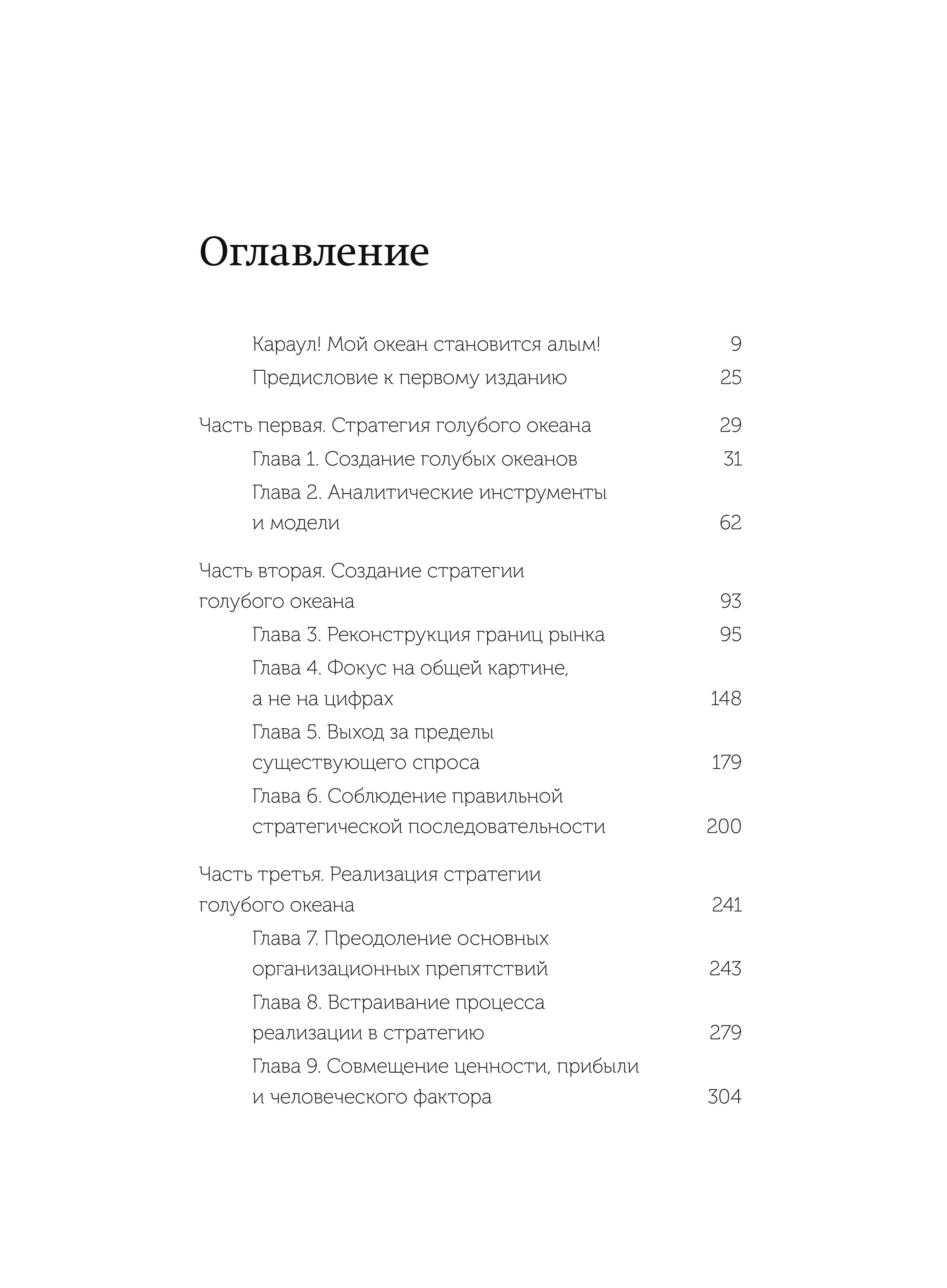 Оглавление

Караул! Мой океан становится алым! 9

Предисловие к первому изданию 25

Часть первая. Стратегия голубого океана 29

Глава 1. Создание голубых океанов 31

Глава 2. Аналитические инструменты и модели 62

Часть вторая. Создание стратегии голубого океана 93

Глава 3. Реконструкция границ рынка 95

Глава 4. Фокус на общей картине, а не на цифрах 148

Глава 5. Выход за пределы существующего спроса 179

Глава 6. Соблюдение правильной стратегической последовательности 200

Часть третья. Реализация стратегии голубого океана 241

Глава 7. Преодоление основных организационных препятствий 243

Глава 8. Встраивание процесса реализации в стратегию 279

Глава 9. Совмещение ценности, прибыли и человеческого фактора 304